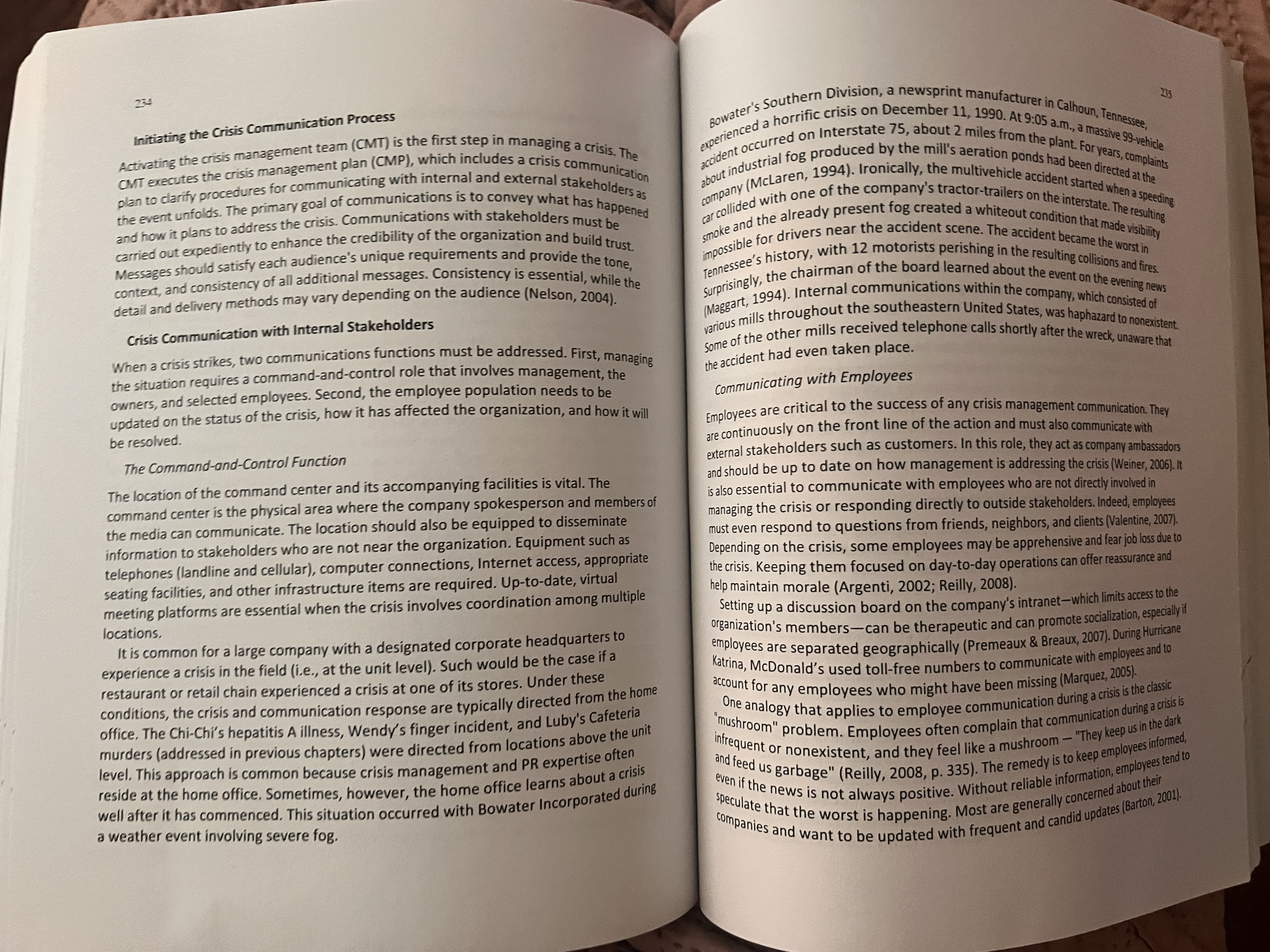 234

Initiating the Crisis Communication Process

Activating the crisis management team (CMT) is the first step in managing a crisis. The CMT executes the crisis management plan (CMP), which includes a crisis communication plan to clarify procedures for communicating with internal and external stakeholders as the event unfolds. The primary goal of communications is to convey what has happened and how it plans to address the crisis. Communications with stakeholders must be carried out expediently to enhance the credibility of the organization and build trust. Messages should satisfy each audience's unique requirements and provide the tone, context, and consistency of all additional messages. Consistency is essential, while the detail and delivery methods may vary depending on the audience (Nelson, 2004).

Crisis Communication with Internal Stakeholders

When a crisis strikes, two communications functions must be addressed. First, managing the situation requires a command-and-control role that involves management, the owners, and selected employees. Second, the employee population needs to be updated on the status of the crisis, how it has affected the organization, and how it will be resolved.

The Command-and-Control Function

The location of the command center and its accompanying facilities is vital. The command center is the physical area where the company spokesperson and members of the media can communicate. The location should also be equipped to disseminate information to stakeholders who are not near the organization. Equipment such as telephones (landline and cellular), computer connections, Internet access, appropriate seating facilities, and other infrastructure items are required. Up-to-date, virtual meeting platforms are essential when the crisis involves coordination among multiple locations.

It is common for a large company with a designated corporate headquarters to experience a crisis in the field (i.e., at the unit level). Such would be the case if a restaurant or retail chain experienced a crisis at one of its stores. Under these conditions, the crisis and communication response are typically directed from the home office. The Chi-Chi's hepatitis A illness, Wendy's finger incident, and Luby's Cafeteria murders (addressed in previous chapters) were directed from locations above the unit level. This approach is common because crisis management and PR expertise often reside at the home office. Sometimes, however, the home office learns about a crisis well after it has commenced. This situation occurred with Bowater Incorporated during a weather event involving severe fog.

235

Bowater's Southern Division, a newsprint manufacturer in Calhoun, Tennessee, experienced a horrific crisis on December 11, 1990. At 9:05 a.m., a massive 99-vehicle accident occurred on Interstate 75, about 2 miles from the plant. For years, complaints about industrial fog produced by the mill's aeration ponds had been directed at the company (McLaren, 1994). Ironically, the multivehicle accident started when a speeding car collided with one of the company's tractor-trailers on the interstate. The resulting smoke and the already present fog created a whiteout condition that made visibility impossible for drivers near the accident scene. The accident became the worst in Tennessee's history, with 12 motorists perishing in the resulting collisions and fires. Surprisingly, the chairman of the board learned about the event on the evening news (Maggart, 1994). Internal communications within the company, which consisted of various mills throughout the southeastern United States, was haphazard to nonexistent. Some of the other mills received telephone calls shortly after the wreck, unaware that the accident had even taken place.

Communicating with Employees

Employees are critical to the success of any crisis management communication. They are continuously on the front line of the action and must also communicate with external stakeholders such as customers. In this role, they act as company ambassadors and should be up to date on how management is addressing the crisis (Weiner, 2006). It is also essential to communicate with employees who are not directly involved in managing the crisis or responding directly to outside stakeholders. Indeed, employees must even respond to questions from friends, neighbors, and clients (Valentine, 2007). Depending on the crisis, some employees may be apprehensive and fear job loss due to the crisis. Keeping them focused on day-to-day operations can offer reassurance and help maintain morale (Argenti, 2002; Reilly, 2008).

Setting up a discussion board on the company's intranet—which limits access to the organization's members—can be therapeutic and can promote socialization, especially if employees are separated geographically (Premeaux & Breaux, 2007). During Hurricane Katrina, McDonald's used toll-free numbers to communicate with employees and to account for any employees who might have been missing (Marquez, 2005).

One analogy that applies to employee communication during a crisis is the classic "mushroom" problem. Employees often complain that communication during a crisis is infrequent or nonexistent, and they feel like a mushroom — "They keep us in the dark and feed us garbage" (Reilly, 2008, p. 335). The remedy is to keep employees informed, even if the news is not always positive. Without reliable information, employees tend to speculate that the worst is happening. Most are generally concerned about their companies and want to be updated with frequent and candid updates (Barton, 2001).